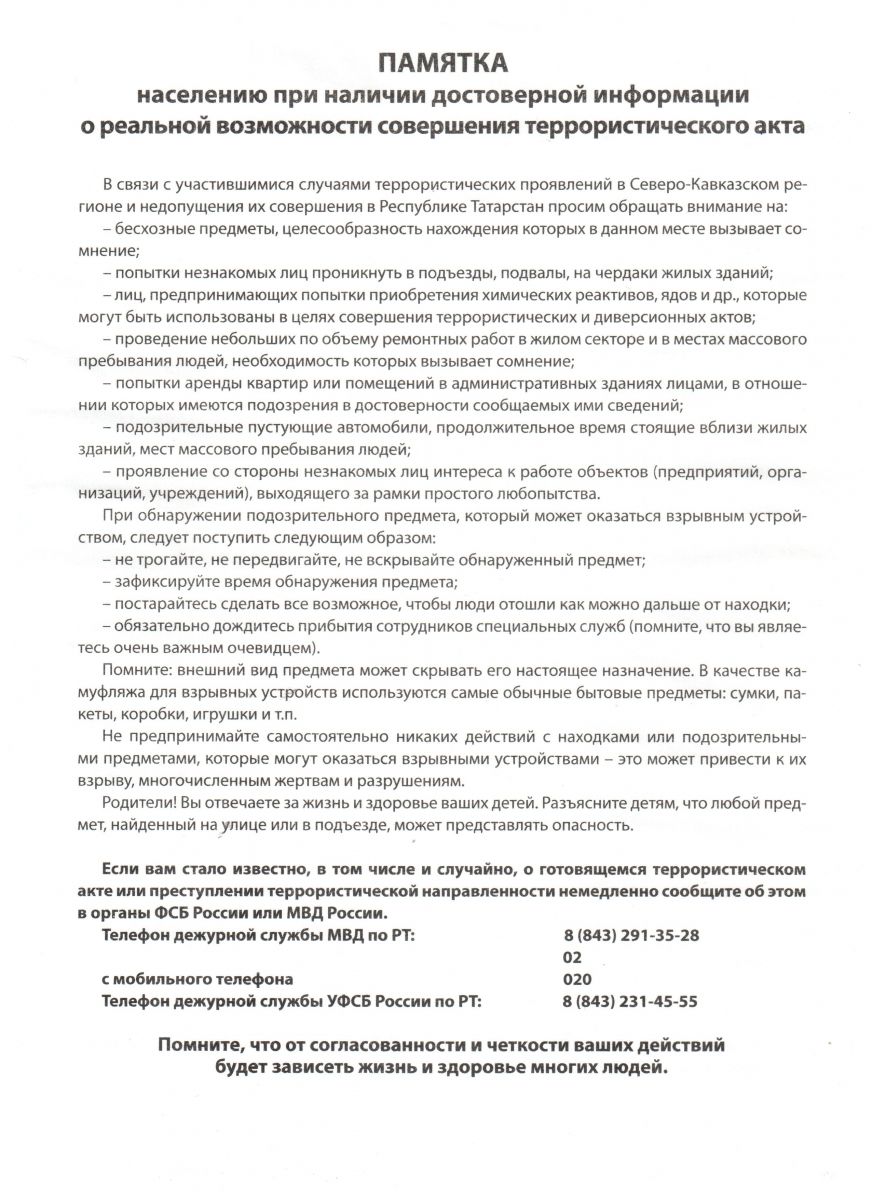 ПАМЯТКА
населению при наличии достоверной информации о реальной возможности совершения террористического акта

В связи с участившимися случаями террористических проявлений в Северо-Кавказском регионе и недопущения их совершения в Республике Татарстан просим обращать внимание на:
– бесхозные предметы, целесообразность нахождения которых в данном месте вызывает сомнение;
– попытки незнакомых лиц проникнуть в подъезды, подвалы, на чердаки жилых зданий;
– лиц, предпринимающих попытки приобретения химических реактивов, ядов и др., которые могут быть использованы в целях совершения террористических и диверсионных актов;
– проведение небольших по объему ремонтных работ в жилом секторе и в местах массового пребывания людей, необходимость которых вызывает сомнение;
– попытки аренды квартир или помещений в административных зданиях лицами, в отношении которых имеются подозрения в достоверности сообщаемых ими сведений;
– подозрительные пустующие автомобили, продолжительное время стоящие вблизи жилых зданий, мест массового пребывания людей;
– проявление со стороны незнакомых лиц интереса к работе объектов (предприятий, организаций, учреждений), выходящего за рамки простого любопытства.
При обнаружении подозрительного предмета, который может оказаться взрывным устройством, следует поступить следующим образом:
– не трогайте, не передвигайте, не вскрывайте обнаруженный предмет;
– зафиксируйте время обнаружения предмета;
– постарайтесь сделать все возможное, чтобы люди отошли как можно дальше от находки;
– обязательно дождитесь прибытия сотрудников специальных служб (помните, что вы являетесь очень важным очевидцем).
Помните: внешний вид предмета может скрывать его настоящее назначение. В качестве камуфляжа для взрывных устройств используются самые обычные бытовые предметы: сумки, пакеты, коробки, игрушки и т.п.
Не предпринимайте самостоятельно никаких действий с находками или подозрительными предметами, которые могут оказаться взрывными устройствами – это может привести к их взрыву, многочисленным жертвам и разрушениям.
Родители! Вы отвечаете за жизнь и здоровье ваших детей. Разъясните детям, что любой предмет, найденный на улице или в подъезде, может представлять опасность.

Если вам стало известно, в том числе и случайно, о готовящемся террористическом акте или преступлении террористической направленности немедленно сообщите об этом в органы ФСБ России или МВД России.
Телефон дежурной службы МВД по РТ: 8 (843) 291-35-28
02
с мобильного телефона 020
Телефон дежурной службы УФСБ России по РТ: 8 (843) 231-45-55

Помните, что от согласованности и четкости ваших действий будет зависеть жизнь и здоровье многих людей.